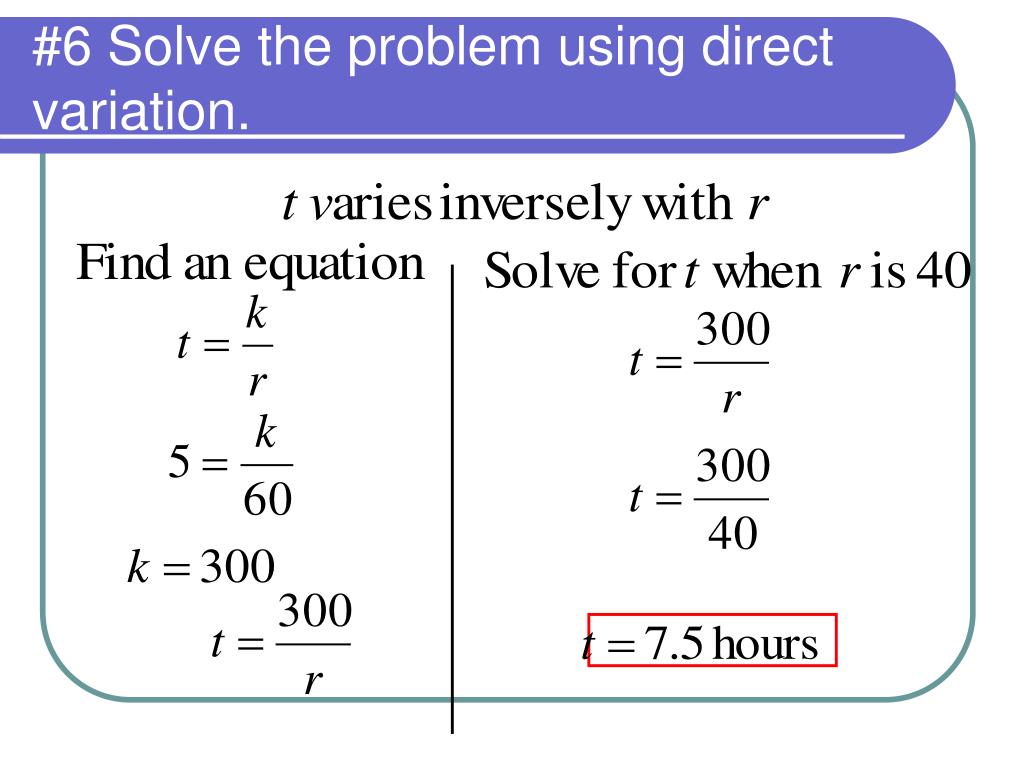 #6 Solve the problem using direct variation.

$t$ varies inversely with $r$

Find an equation

$t = \frac{k}{r}$

$5 = \frac{k}{60}$

$k = 300$

$t = \frac{300}{r}$

Solve for $t$ when $r$ is 40

$t = \frac{300}{r}$

$t = \frac{300}{40}$

$t = 7.5$ hours